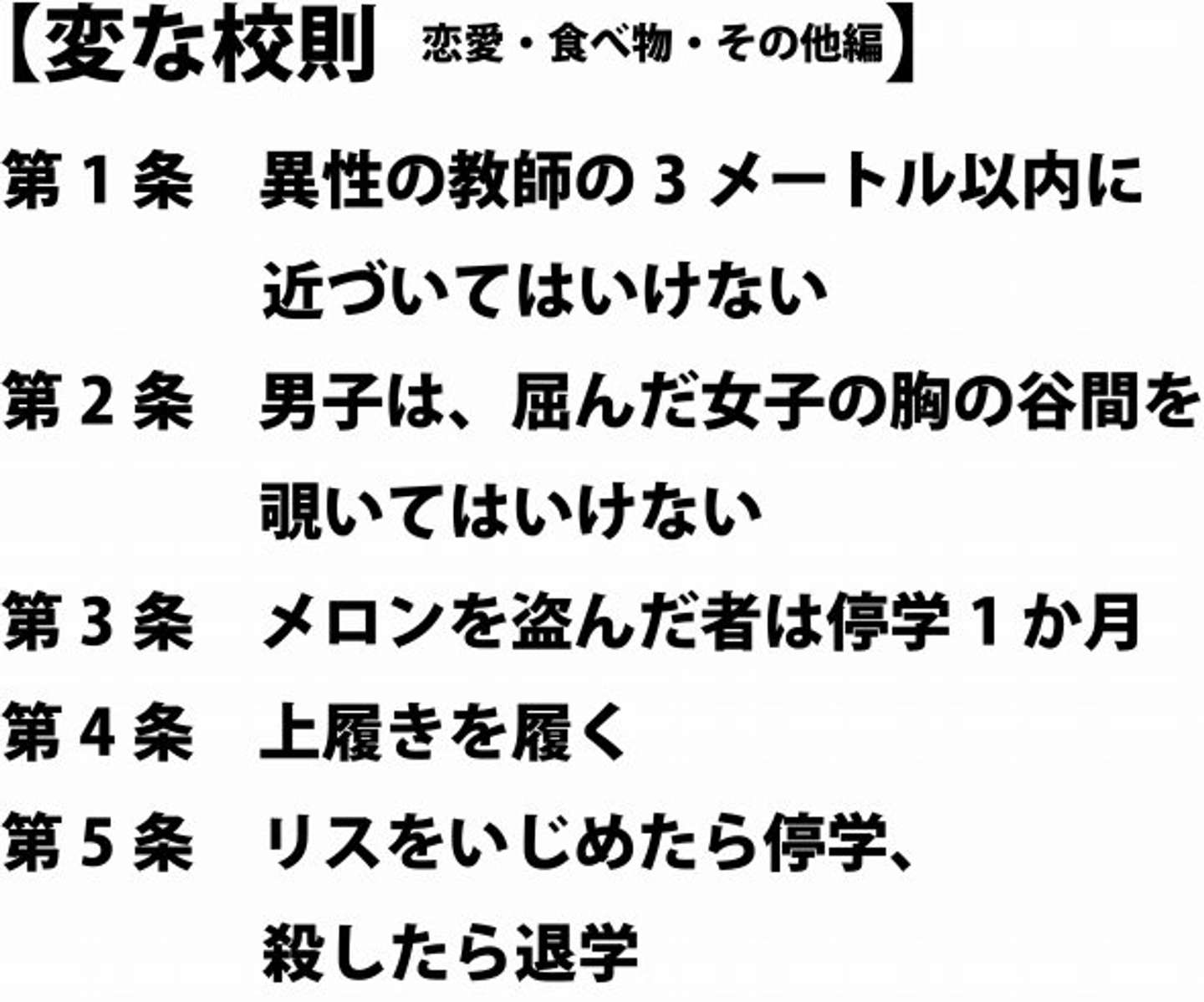 【変な校則　恋愛・食べ物・その他編】

第１条　異性の教師の３メートル以内に近づいてはいけない

第２条　男子は、屈んだ女子の胸の谷間を覗いてはいけない

第３条　メロンを盗んだ者は停学１か月

第４条　上履きを履く

第５条　リスをいじめたら停学、殺したら退学